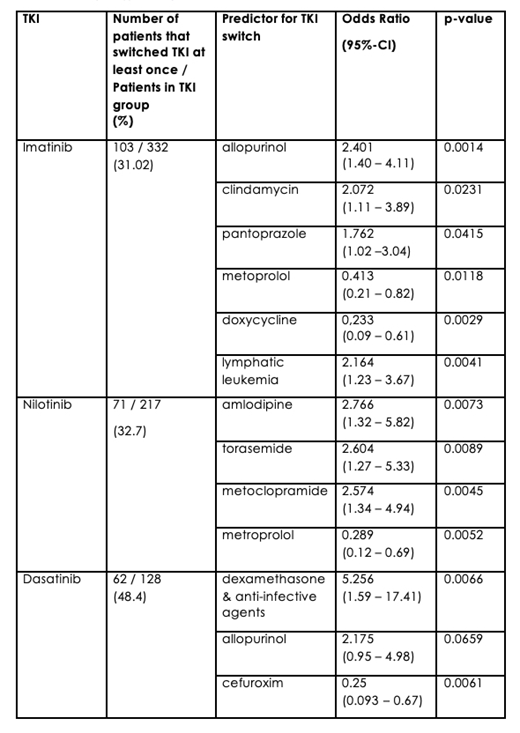 | TKI | Number of patients that switched TKI at least once / Patients in TKI group (%) | Predictor for TKI switch | Odds Ratio (95%-CI) | p-value |
|---|---|---|---|---|
| Imatinib | 103 / 332 (31.02) | allopurinol | 2.401 (1.40 – 4.11) | 0.0014 |
| | | clindamycin | 2.072 (1.11 – 3.89) | 0.0231 |
| | | pantoprazole | 1.762 (1.02 –3.04) | 0.0415 |
| | | metoprolol | 0.413 (0.21 – 0.82) | 0.0118 |
| | | doxycycline | 0,233 (0.09 – 0.61) | 0.0029 |
| | | lymphatic leukemia | 2.164 (1.23 – 3.67) | 0.0041 |
| Nilotinib | 71 / 217 (32.7) | amlodipine | 2.766 (1.32 – 5.82) | 0.0073 |
| | | torasemide | 2.604 (1.27 – 5.33) | 0.0089 |
| | | metoclopramide | 2.574 (1.34 – 4.94) | 0.0045 |
| | | metroprolol | 0.289 (0.12 – 0.69) | 0.0052 |
| Dasatinib | 62 / 128 (48.4) | dexamethasone & anti-infective agents | 5.256 (1.59 – 17.41) | 0.0066 |
| | | allopurinol | 2.175 (0.95 – 4.98) | 0.0659 |
| | | cefuroxim | 0.25 (0.093 – 0.67) | 0.0061 |